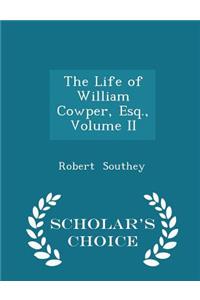 The Life of William Cowper, Esq., Volume II

Robert Southey

SCHOLAR'S CHOICE